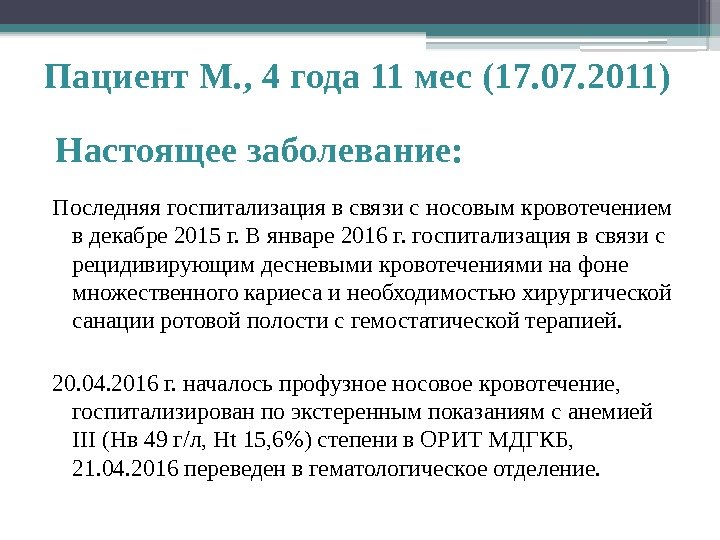 Пациент М., 4 года 11 мес (17.07.2011)

Настоящее заболевание:

Последняя госпитализация в связи с носовым кровотечением в декабре 2015 г. В январе 2016 г. госпитализация в связи с рецидивирующим десневыми кровотечениями на фоне множественного кариеса и необходимостью хирургической санации ротовой полости с гемостатической терапией.

20.04.2016 г. началось профузное носовое кровотечение, госпитализирован по экстеренным показаниям с анемией III (Нв 49 г/л, Ht 15,6%) степени в ОРИТ МДГКБ, 21.04.2016 переведен в гематологическое отделение.